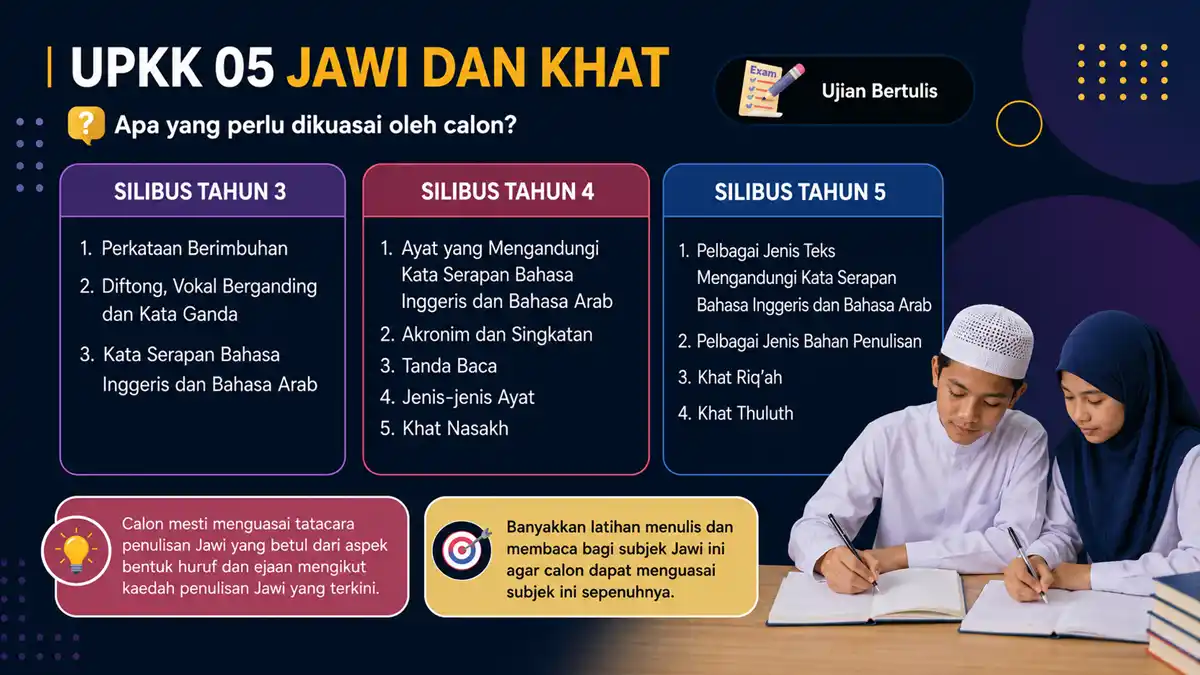 UPKK 05 JAWI DAN KHAT

Exam

Ujian Bertulis

Apa yang perlu dikuasai oleh calon?

SILIBUS TAHUN 3

1. Perkataan Berimbuhan
2. Diftong, Vokal Berganding dan Kata Ganda
3. Kata Serapan Bahasa Inggeris dan Bahasa Arab

SILIBUS TAHUN 4

1. Ayat yang Mengandungi Kata Serapan Bahasa Inggeris dan Bahasa Arab
2. Akronim dan Singkatan
3. Tanda Baca
4. Jenis-jenis Ayat
5. Khat Nasakh

SILIBUS TAHUN 5

1. Pelbagai Jenis Teks Mengandungi Kata Serapan Bahasa Inggeris dan Bahasa Arab
2. Pelbagai Jenis Bahan Penulisan
3. Khat Riq'ah
4. Khat Thuluth

Calon mesti menguasai tatacara penulisan Jawi yang betul dari aspek bentuk huruf dan ejaan mengikut kaedah penulisan Jawi yang terkini.

Banyakkan latihan menulis dan membaca bagi subjek Jawi ini agar calon dapat menguasai subjek ini sepenuhnya.